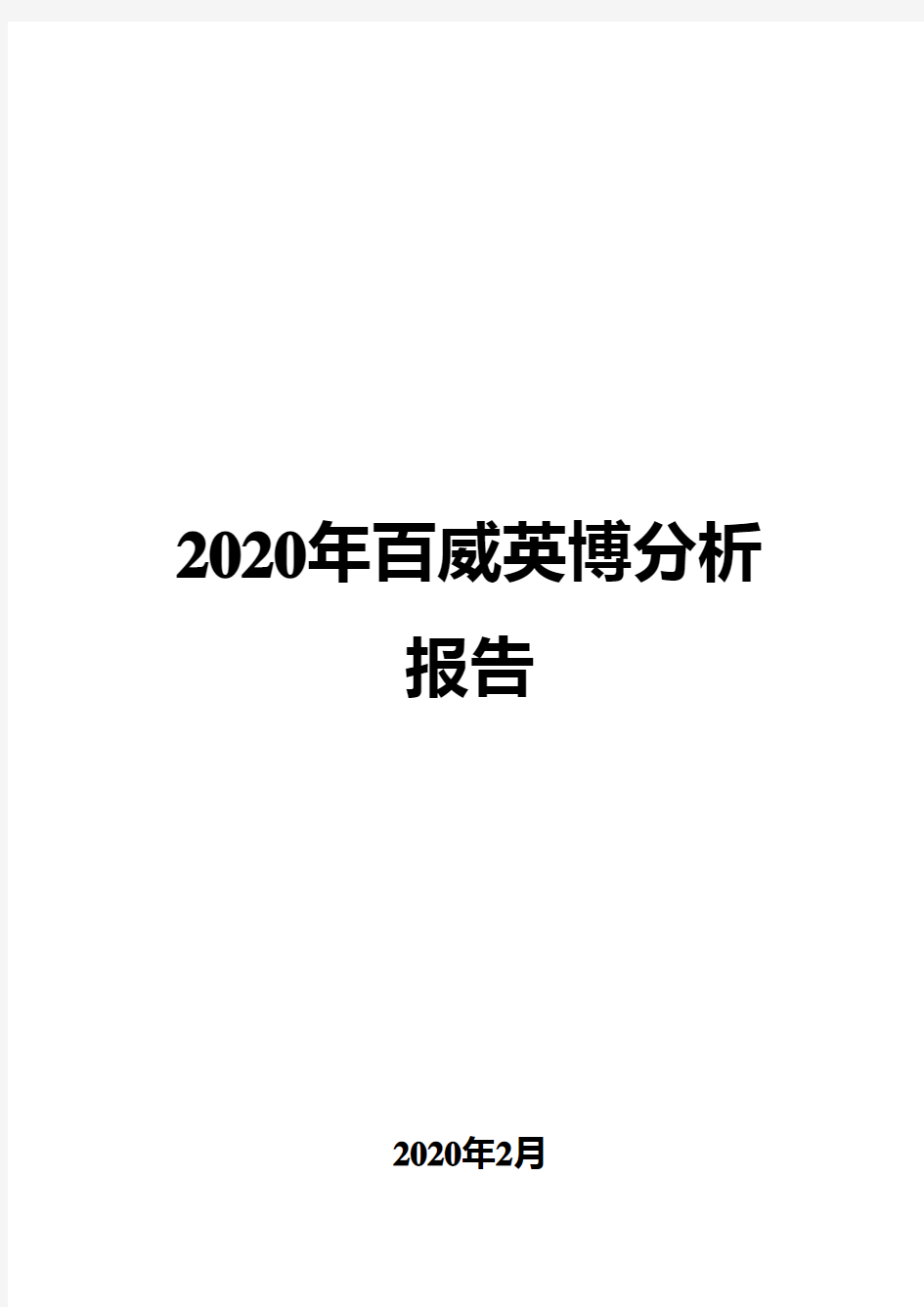 2020年百威英博分析报告

2020年2月